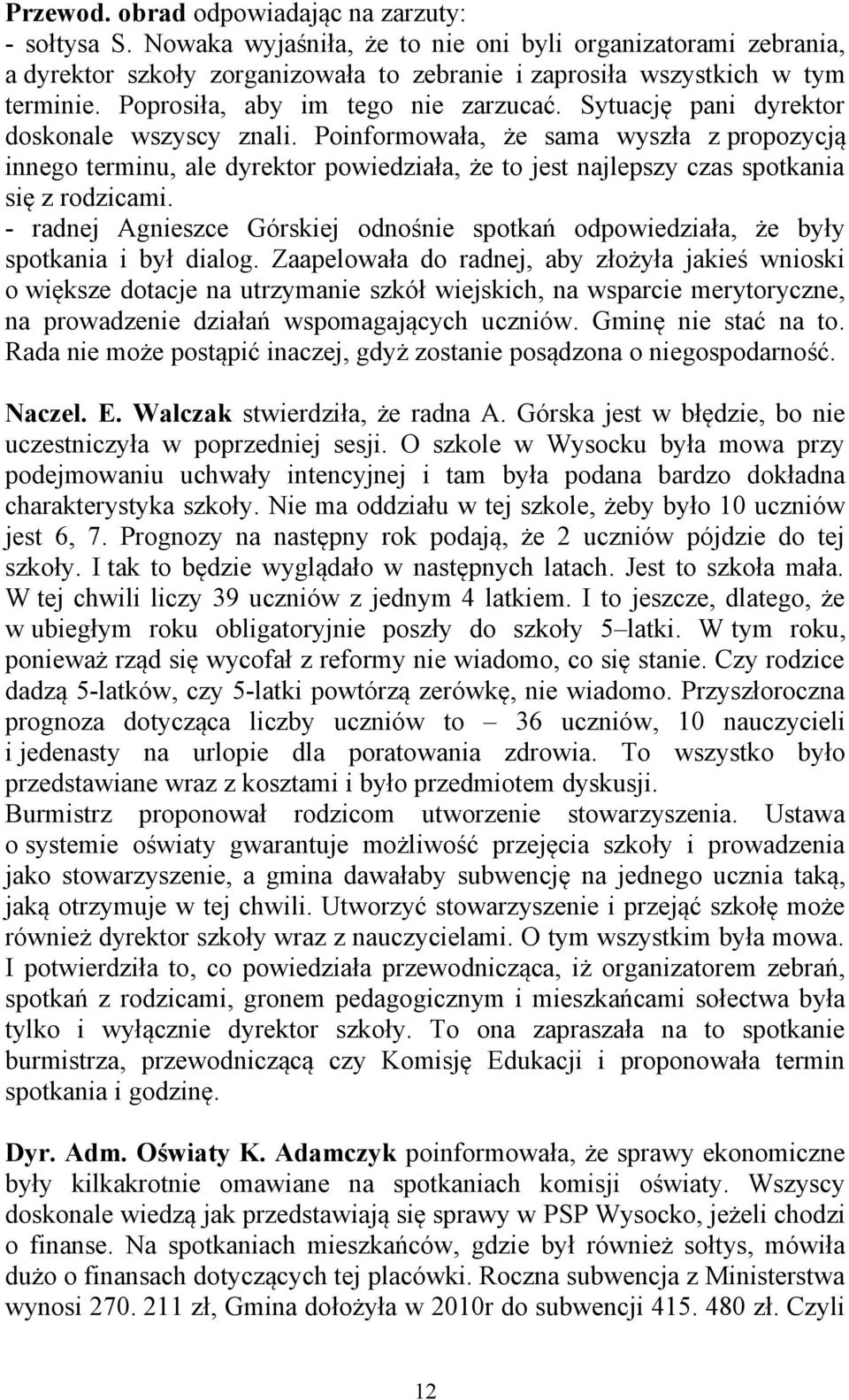 Przewod. obrad odpowiadając na zarzuty:
- sołtysa S. Nowaka wyjaśniła, że to nie oni byli organizatorami zebrania, a dyrektor szkoły zorganizowała to zebranie i zaprosiła wszystkich w tym terminie. Poprosiła, aby im tego nie zarzucać. Sytuację pani dyrektor doskonale wszyscy znali. Poinformowała, że sama wyszła z propozycją innego terminu, ale dyrektor powiedziała, że to jest najlepszy czas spotkania się z rodzicami.
- radnej Agnieszce Górskiej odnośnie spotkań odpowiedziała, że były spotkania i był dialog. Zaapelowała do radnej, aby złożyła jakieś wnioski o większe dotacje na utrzymanie szkół wiejskich, na wsparcie merytoryczne, na prowadzenie działań wspomagających uczniów. Gminę nie stać na to. Rada nie może postąpić inaczej, gdyż zostanie posądzona o niegospodarność.

Naczel. E. Walczak stwierdziła, że radna A. Górska jest w błędzie, bo nie uczestniczyła w poprzedniej sesji. O szkole w Wysocku była mowa przy podejmowaniu uchwały intencyjnej i tam była podana bardzo dokładna charakterystyka szkoły. Nie ma oddziału w tej szkole, żeby było 10 uczniów jest 6, 7. Prognozy na następny rok podają, że 2 uczniów pójdzie do tej szkoły. I tak to będzie wyglądało w następnych latach. Jest to szkoła mała. W tej chwili liczy 39 uczniów z jednym 4 latkiem. I to jeszcze, dlatego, że w ubiegłym roku obligatoryjnie poszły do szkoły 5–latki. W tym roku, ponieważ rząd się wycofał z reformy nie wiadomo, co się stanie. Czy rodzice dadzą 5-latków, czy 5-latki powtórzą zerówkę, nie wiadomo. Przyszłoroczna prognoza dotycząca liczby uczniów to – 36 uczniów, 10 nauczycieli i jedenasty na urlopie dla poratowania zdrowia. To wszystko było przedstawiane wraz z kosztami i było przedmiotem dyskusji.
Burmistrz proponował rodzicom utworzenie stowarzyszenia. Ustawa o systemie oświaty gwarantuje możliwość przejęcia szkoły i prowadzenia jako stowarzyszenie, a gmina dawałaby subwencję na jednego ucznia taką, jaką otrzymuje w tej chwili. Utworzyć stowarzyszenie i przejąć szkołę może również dyrektor szkoły wraz z nauczycielami. O tym wszystkim była mowa. I potwierdziła to, co powiedziała przewodnicząca, iż organizatorem zebrań, spotkań z rodzicami, gronem pedagogicznym i mieszkańcami sołectwa była tylko i wyłącznie dyrektor szkoły. To ona zapraszała na to spotkanie burmistrza, przewodniczącą czy Komisję Edukacji i proponowała termin spotkania i godzinę.

Dyr. Adm. Oświaty K. Adamczyk poinformowała, że sprawy ekonomiczne były kilkakrotnie omawiane na spotkaniach komisji oświaty. Wszyscy doskonale wiedzą jak przedstawiają się sprawy w PSP Wysocko, jeżeli chodzi o finanse. Na spotkaniach mieszkańców, gdzie był również sołtys, mówiła dużo o finansach dotyczących tej placówki. Roczna subwencja z Ministerstwa wynosi 270. 211 zł, Gmina dołożyła w 2010r do subwencji 415. 480 zł. Czyli

12